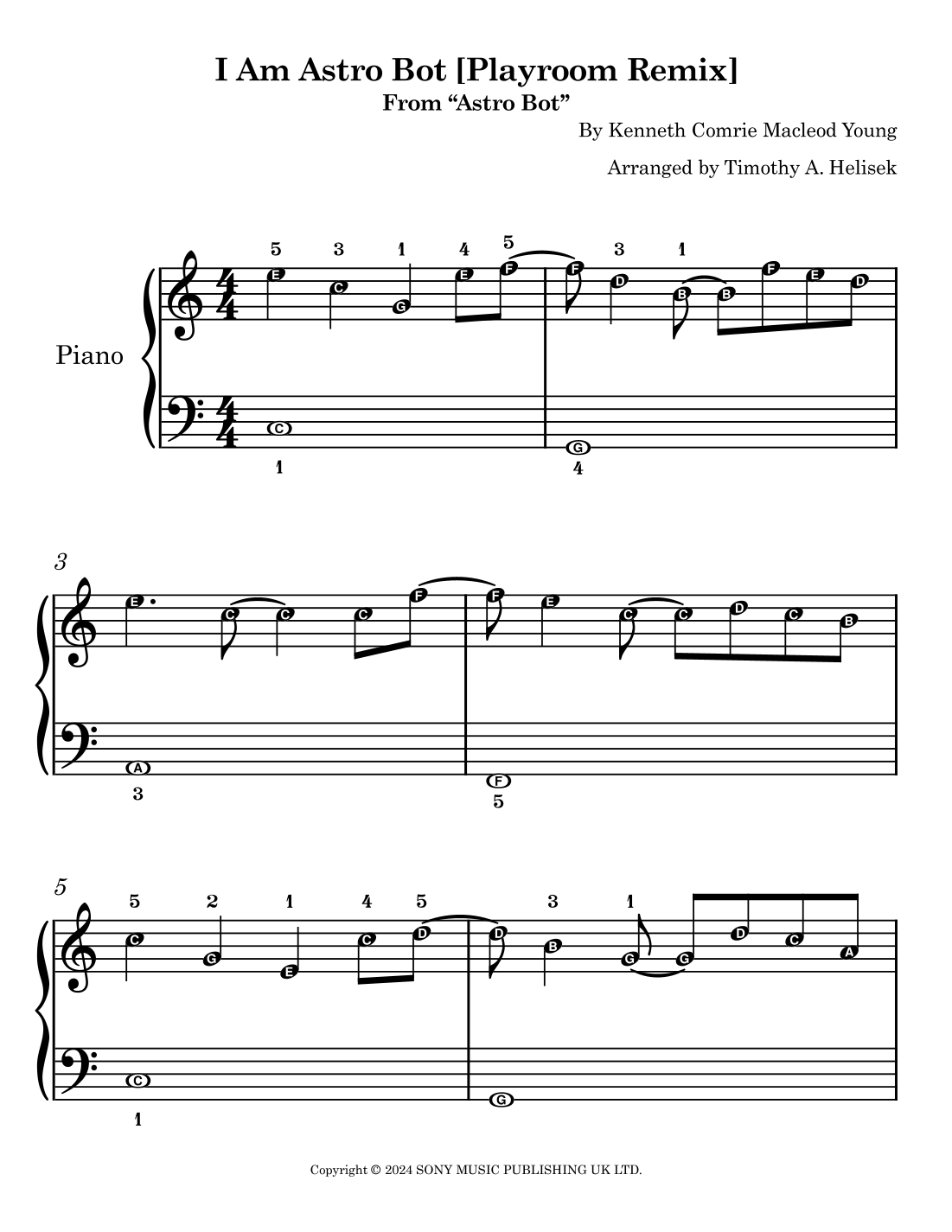 I Am Astro Bot [Playroom Remix]
From “Astro Bot”

By Kenneth Comrie Macleod Young

Arranged by Timothy A. Helisek

Piano

5 3 1 4 5 3 1

E C G E F F D B B F E D

C G

1 4

3

E C C C F F E C C D C B

A F

3 5

5

5 2 1 4 5 3 1

C G E C D D B G G D C A

C G

1

Copyright © 2024 SONY MUSIC PUBLISHING UK LTD.